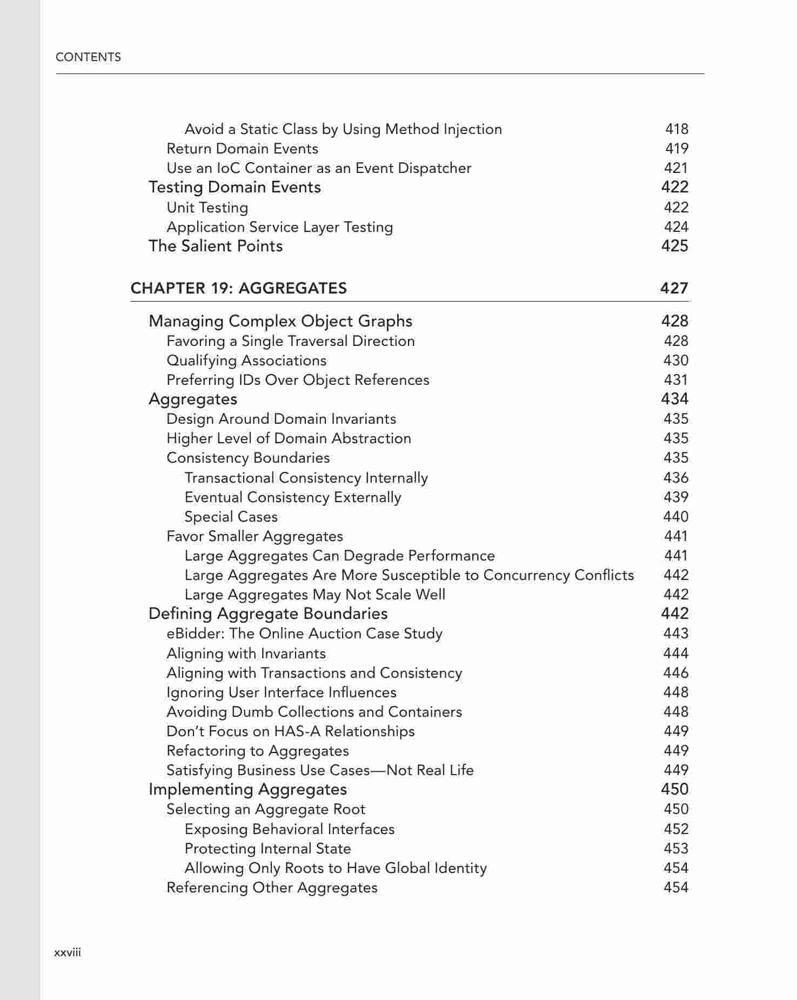 CONTENTS

Avoid a Static Class by Using Method Injection 418
Return Domain Events 419
Use an IoC Container as an Event Dispatcher 421
Testing Domain Events 422
Unit Testing 422
Application Service Layer Testing 424
The Salient Points 425

CHAPTER 19: AGGREGATES 427

Managing Complex Object Graphs 428
Favoring a Single Traversal Direction 428
Qualifying Associations 430
Preferring IDs Over Object References 431
Aggregates 434
Design Around Domain Invariants 435
Higher Level of Domain Abstraction 435
Consistency Boundaries 435
Transactional Consistency Internally 436
Eventual Consistency Externally 439
Special Cases 440
Favor Smaller Aggregates 441
Large Aggregates Can Degrade Performance 441
Large Aggregates Are More Susceptible to Concurrency Conflicts 442
Large Aggregates May Not Scale Well 442
Defining Aggregate Boundaries 442
eBidder: The Online Auction Case Study 443
Aligning with Invariants 444
Aligning with Transactions and Consistency 446
Ignoring User Interface Influences 448
Avoiding Dumb Collections and Containers 448
Don't Focus on HAS-A Relationships 449
Refactoring to Aggregates 449
Satisfying Business Use Cases—Not Real Life 449
Implementing Aggregates 450
Selecting an Aggregate Root 450
Exposing Behavioral Interfaces 452
Protecting Internal State 453
Allowing Only Roots to Have Global Identity 454
Referencing Other Aggregates 454

xxviii